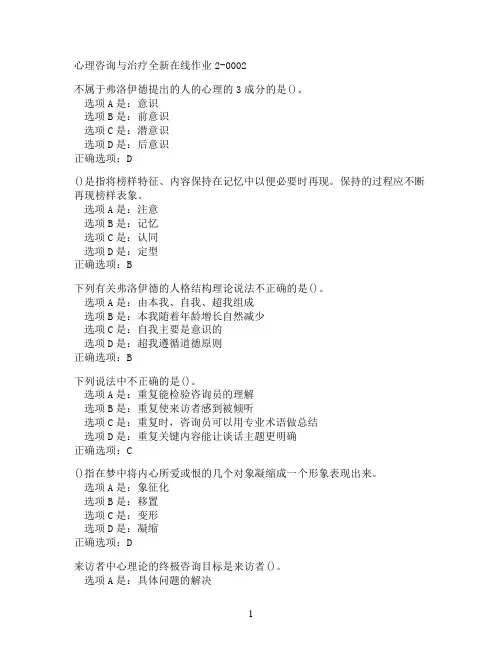 心理咨询与治疗全新在线作业 2-0002

不属于弗洛伊德提出的人的心理的 3 成分的是()。
选项 A 是：意识
选项 B 是：前意识
选项 C 是：潜意识
选项 D 是：后意识
正确选项：D

()是指将榜样特征、内容保持在记忆中以便必要时再现。保持的过程应不断再现榜样表象。
选项 A 是：注意
选项 B 是：记忆
选项 C 是：认同
选项 D 是：定型
正确选项：B

下列有关弗洛伊德的人格结构理论说法不正确的是()。
选项 A 是：由本我、自我、超我组成
选项 B 是：本我随着年龄增长自然减少
选项 C 是：自我主要是意识的
选项 D 是：超我遵循道德原则
正确选项：B

下列说法中不正确的是()。
选项 A 是：重复能检验咨询员的理解
选项 B 是：重复使来访者感到被倾听
选项 C 是：重复时，咨询员可以用专业术语做总结
选项 D 是：重复关键内容能让谈话主题更明确
正确选项：C

()指在梦中将内心所爱或恨的几个对象凝缩成一个形象表现出来。
选项 A 是：象征化
选项 B 是：移置
选项 C 是：变形
选项 D 是：凝缩
正确选项：D

来访者中心理论的终极咨询目标是来访者()。
选项 A 是：具体问题的解决

1